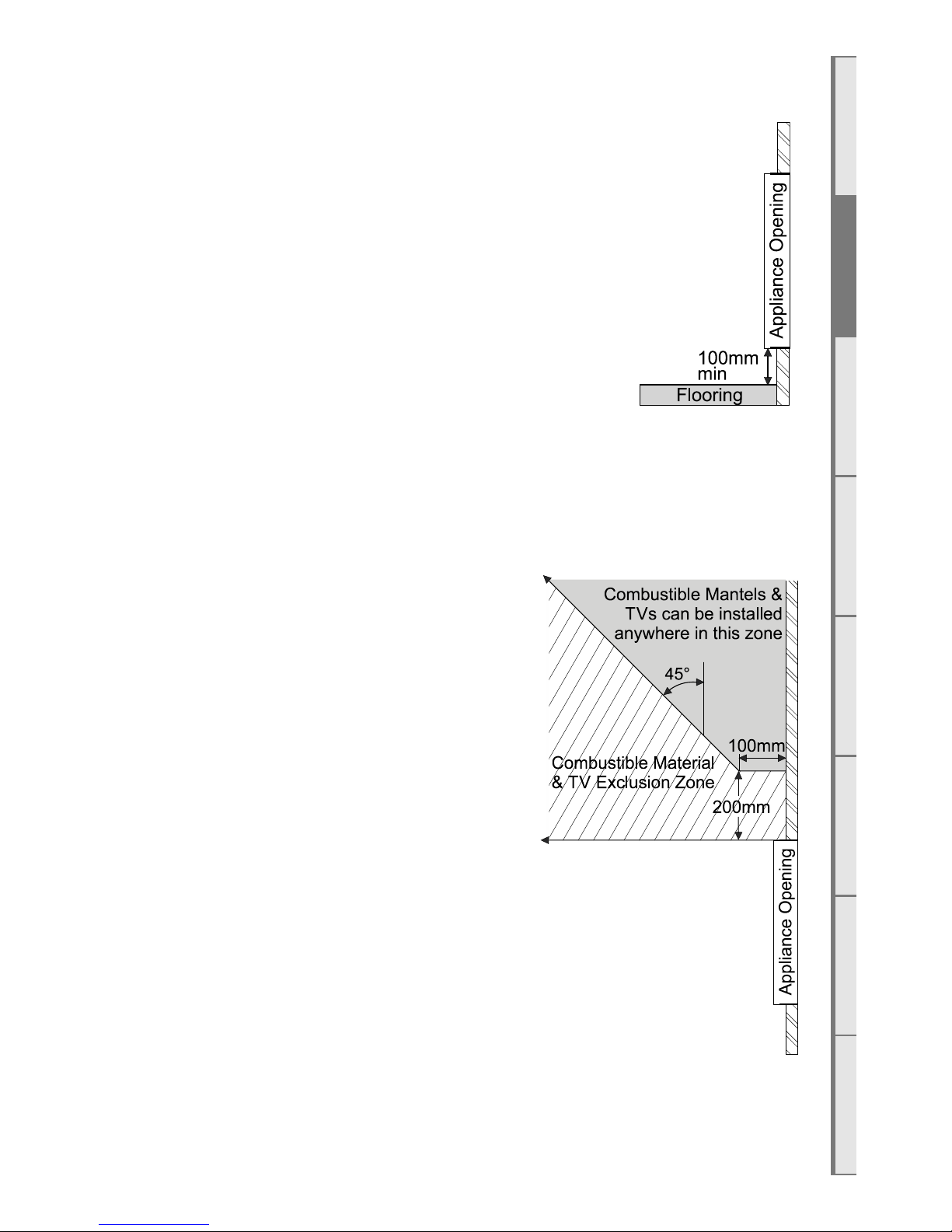 Appliance Opening

100mm min

Flooring

Combustible Mantels & TVs can be installed anywhere in this zone

45°

100mm

Combustible Material & TV Exclusion Zone

200mm

Appliance Opening